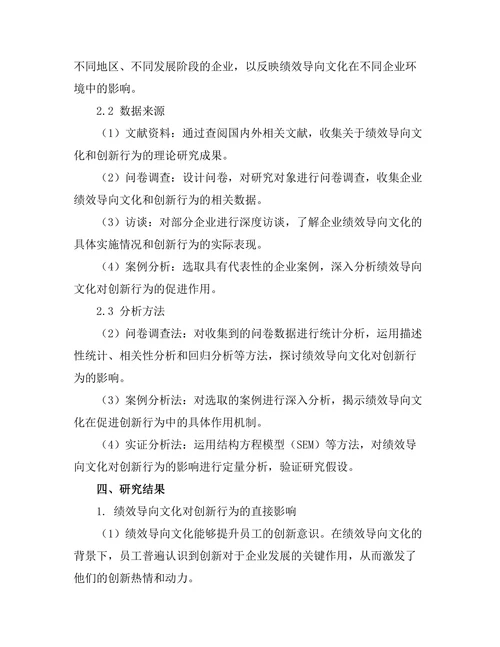 不同地区、不同发展阶段的企业，以反映绩效导向文化在不同企业环境中的影响。

2.2 数据来源

（1）文献资料：通过查阅国内外相关文献，收集关于绩效导向文化和创新行为的理论研究成果。

（2）问卷调查：设计问卷，对研究对象进行问卷调查，收集企业绩效导向文化和创新行为的相关数据。

（3）访谈：对部分企业进行深度访谈，了解企业绩效导向文化的具体实施情况和创新行为的实际表现。

（4）案例分析：选取具有代表性的企业案例，深入分析绩效导向文化对创新行为的促进作用。

2.3 分析方法

（2）问卷调查法：对收集到的问卷数据进行统计分析，运用描述性统计、相关性分析和回归分析等方法，探讨绩效导向文化对创新行为的影响。

（3）案例分析法：对选取的案例进行深入分析，揭示绩效导向文化在促进创新行为中的具体作用机制。

（4）实证分析法：运用结构方程模型（SEM）等方法，对绩效导向文化对创新行为的影响进行定量分析，验证研究假设。

四、研究结果

1. 绩效导向文化对创新行为的直接影响

（1）绩效导向文化能够提升员工的创新意识。在绩效导向文化的背景下，员工普遍认识到创新对于企业发展的关键作用，从而激发了他们的创新热情和动力。